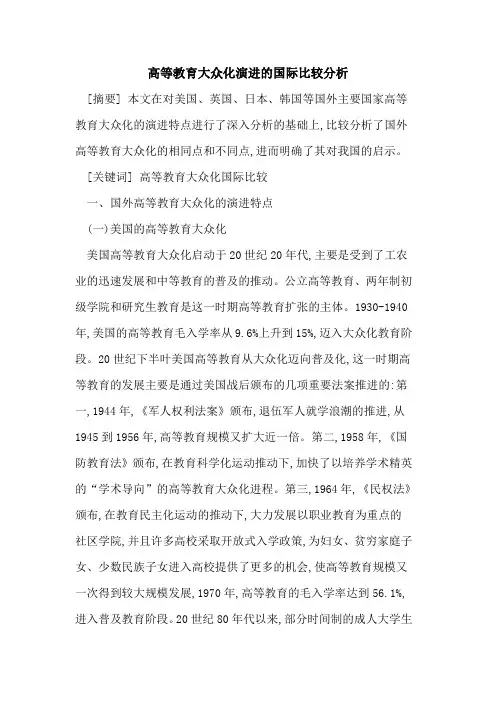 高等教育大众化演进的国际比较分析

[摘要] 本文在对美国、英国、日本、韩国等国外主要国家高等教育大众化的演进特点进行了深入分析的基础上,比较分析了国外高等教育大众化的相同点和不同点,进而明确了其对我国的启示。

[关键词] 高等教育大众化国际比较

一、国外高等教育大众化的演进特点

(一)美国的高等教育大众化

美国高等教育大众化启动于20世纪20年代,主要是受到了工农业的迅速发展和中等教育的普及的推动。公立高等教育、两年制初级学院和研究生教育是这一时期高等教育扩张的主体。1930-1940年,美国的高等教育毛入学率从9.6%上升到15%,迈入大众化教育阶段。20世纪下半叶美国高等教育从大众化迈向普及化,这一时期高等教育的发展主要是通过美国战后颁布的几项重要法案推进的:第一,1944年,《军人权利法案》颁布,退伍军人就学浪潮的推进,从1945到1956年,高等教育规模又扩大近一倍。第二,1958年,《国防教育法》颁布,在教育科学化运动推动下,加快了以培养学术精英的“学术导向”的高等教育大众化进程。第三,1964年,《民权法》颁布,在教育民主化运动的推动下,大力发展以职业教育为重点的社区学院,并且许多高校采取开放式入学政策,为妇女、贫穷家庭子女、少数民族子女进入高校提供了更多的机会,使高等教育规模又一次得到较大规模发展,1970年,高等教育的毛入学率达到56.1%,进入普及教育阶段。20世纪80年代以来,部分时间制的成人大学生